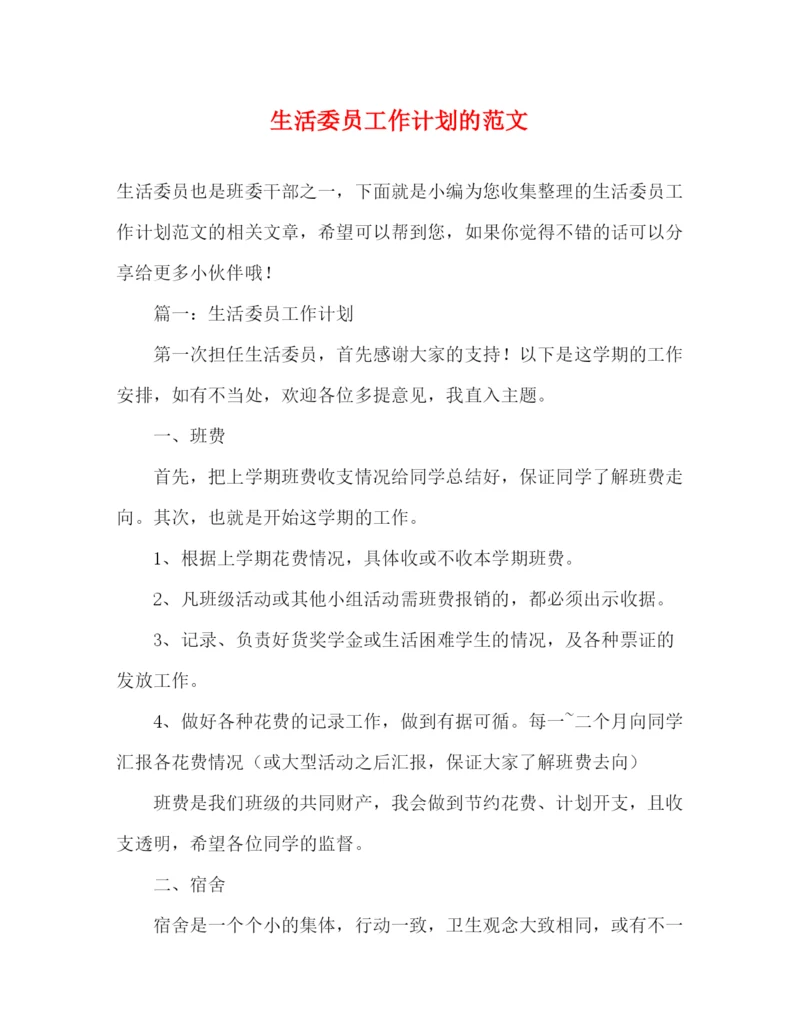 生活委员工作计划的范文

生活委员也是班委干部之一，下面就是小编为您收集整理的生活委员工作计划范文的相关文章，希望可以帮到您，如果你觉得不错的话可以分享给更多小伙伴哦！

篇一：生活委员工作计划

第一次担任生活委员，首先感谢大家的支持！以下是这学期的工作安排，如有不当处，欢迎各位多提意见，我直入主题。

一、班费

首先，把上学期班费收支情况给同学总结好，保证同学了解班费走向。其次，也就是开始这学期的工作。

1、根据上学期花费情况，具体收或不收本学期班费。

2、凡班级活动或其他小组活动需班费报销的，都必须出示收据。

3、记录、负责好货奖学金或生活困难学生的情况，及各种票证的发放工作。

4、做好各种花费的记录工作，做到有据可循。每一~二个月向同学汇报各花费情况（或大型活动之后汇报，保证大家了解班费去向）

班费是我们班级的共同财产，我会做到节约花费、计划开支，且收支透明，希望各位同学的监督。

二、宿舍

宿舍是一个个小的集体，行动一致，卫生观念大致相同，或有不一